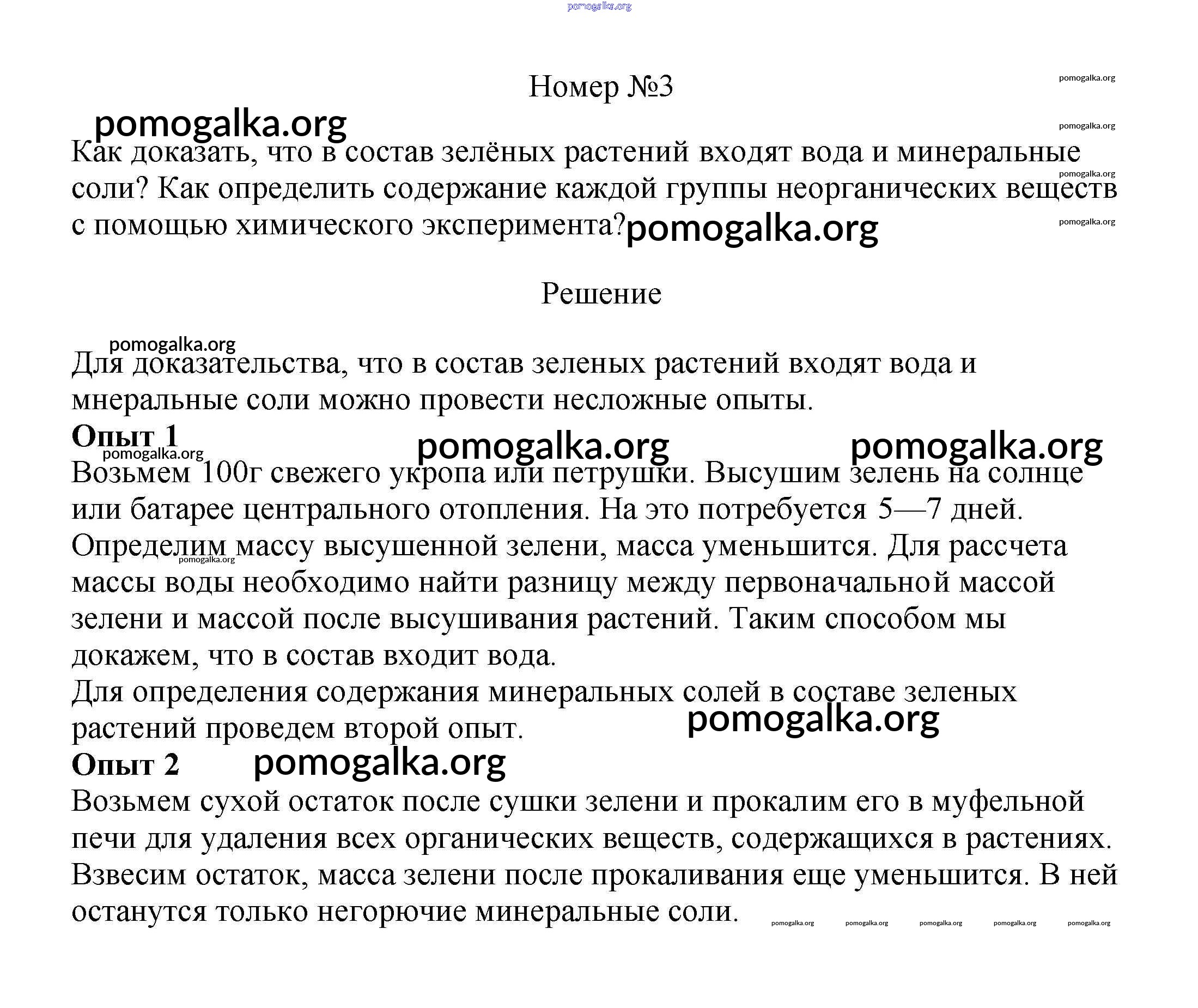 pomogalka.org

Номер №3

pomogalka.org

pomogalka.org

pomogalka.org

Как доказать, что в состав зелёных растений входят вода и минеральные соли? Как определить содержание каждой группы неорганических веществ с помощью химического эксперимента?

pomogalka.org

pomogalka.org

pomogalka.org

Решение

pomogalka.org

Для доказательства, что в состав зеленых растений входят вода и мнеральные соли можно провести несложные опыты.

Опыт 1

pomogalka.org

pomogalka.org

pomogalka.org

Возьмем 100г свежего укропа или петрушки. Высушим зелень на солнце или батарее центрального отопления. На это потребуется 5—7 дней. Определим массу высушенной зелени, масса уменьшится. Для рассчета массы воды необходимо найти разницу между первоначальной массой зелени и массой после высушивания растений. Таким способом мы докажем, что в состав входит вода.

pomogalka.org

Для определения содержания минеральных солей в составе зеленых растений проведем второй опыт.

pomogalka.org

Опыт 2

pomogalka.org

Возьмем сухой остаток после сушки зелени и прокалим его в муфельной печи для удаления всех органических веществ, содержащихся в растениях. Взвесим остаток, масса зелени после прокаливания еще уменьшится. В ней останутся только негорючие минеральные соли.

pomogalka.org pomogalka.org pomogalka.org pomogalka.org pomogalka.org